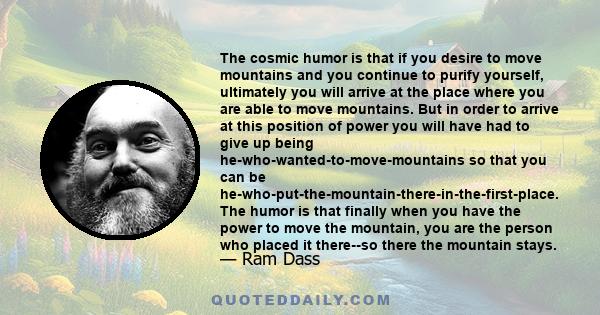 The cosmic humor is that if you desire to move mountains and you continue to purify yourself, ultimately you will arrive at the place where you are able to move mountains. But in order to arrive at this position of power you will have had to give up being he-who-wanted-to-move-mountains so that you can be he-who-put-the-mountain-there-in-the-first-place. The humor is that finally when you have the power to move the mountain, you are the person who placed it there--so there the mountain stays.
— Ram Dass

QUOTEDDAILY.COM